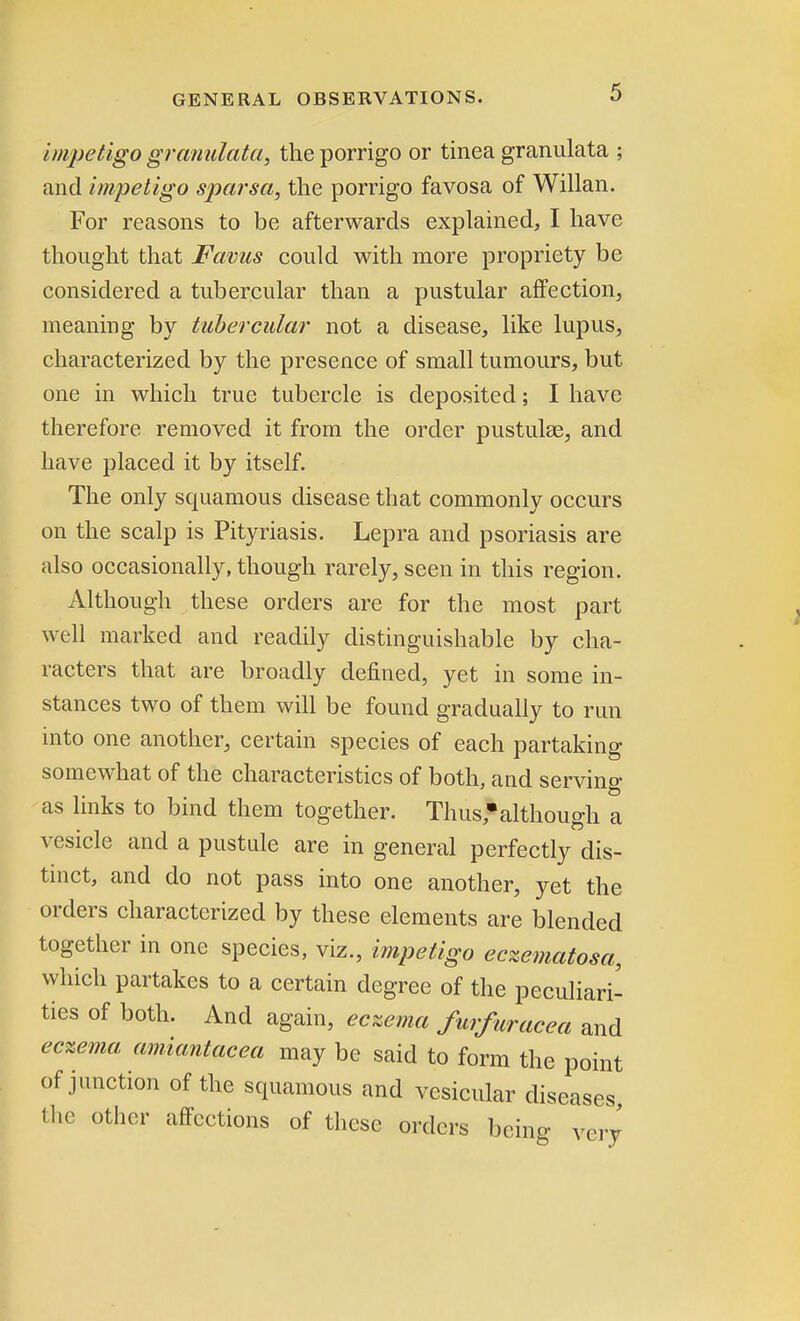 GENERAL OBSERVATIONS. 5

impetigo granulata, the porrigo or tinea granulata ; and impetigo sparsa, the porrigo favosa of Willan. For reasons to be afterwards explained, I have thought that Favus could with more propriety be considered a tubercular than a pustular affection, meaning by tubercular not a disease, like lupus, characterized by the presence of small tumours, but one in which true tubercle is deposited; I have therefore removed it from the order pustulæ, and have placed it by itself.

The only squamous disease that commonly occurs on the scalp is Pityriasis. Lepra and psoriasis are also occasionally, though rarely, seen in this region.

Although these orders are for the most part well marked and readily distinguishable by characters that are broadly defined, yet in some instances two of them will be found gradually to run into one another, certain species of each partaking somewhat of the characteristics of both, and serving as links to bind them together. Thus, although a vesicle and a pustule are in general perfectly distinct, and do not pass into one another, yet the orders characterized by these elements are blended together in one species, viz., impetigo eczematosa, which partakes to a certain degree of the peculiarities of both. And again, eczema furfuracea and eczema amiantacea may be said to form the point of junction of the squamous and vesicular diseases, the other affections of these orders being very